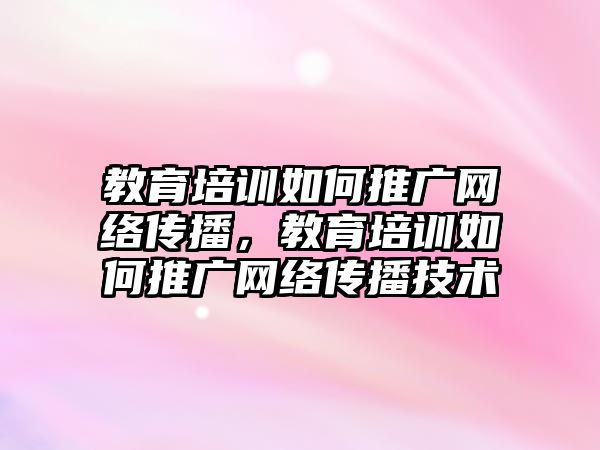 教育培训如何推广网络传播，教育培训如何推广网络传播技术